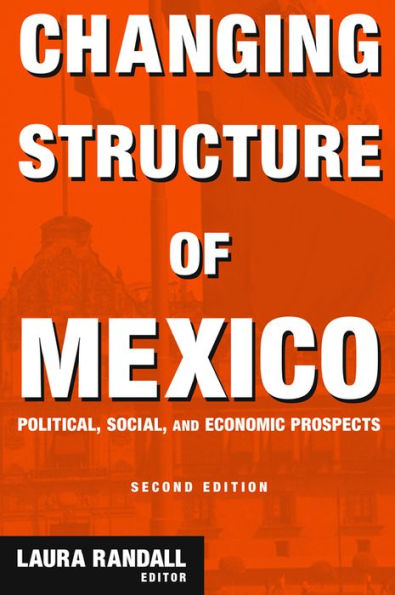 CHANGING STRUCTURE OF MEXICO

POLITICAL, SOCIAL, AND ECONOMIC PROSPECTS

SECOND EDITION

LAURA RANDALL
EDITOR